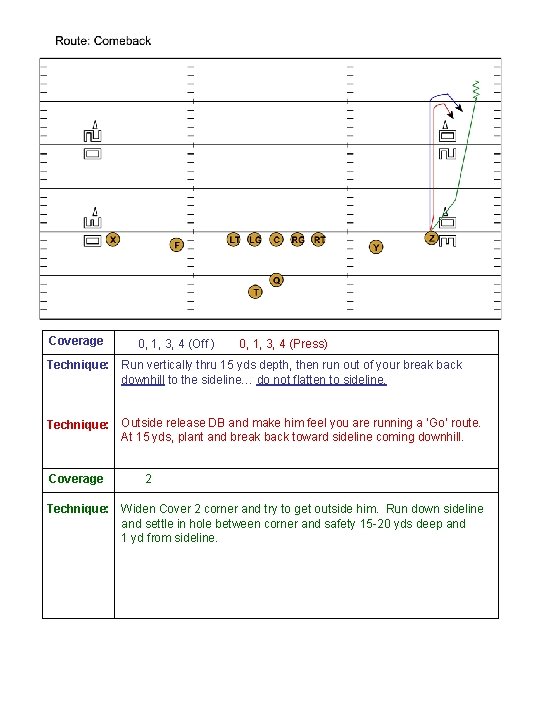 Route: Comeback

X F LT LG C RG RT Y Z
Q
T

| Coverage | 0, 1, 3, 4 (Off) 0, 1, 3, 4 (Press) |
|---|---|
| Technique: | Run vertically thru 15 yds depth, then run out of your break back downhill to the sideline... do not flatten to sideline. |
| Technique: | Outside release DB and make him feel you are running a 'Go' route. At 15 yds, plant and break back toward sideline coming downhill. |
| Coverage | 2 |
| Technique: | Widen Cover 2 corner and try to get outside him. Run down sideline and settle in hole between corner and safety 15-20 yds deep and 1 yd from sideline. |